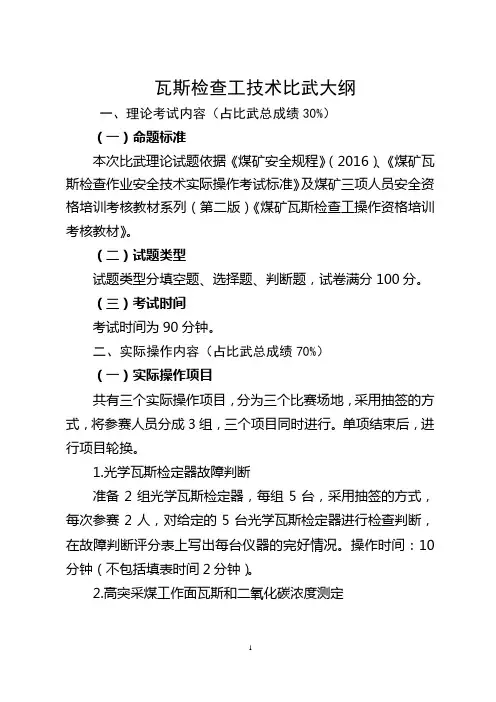 瓦斯检查工技术比武大纲

一、理论考试内容（占比武总成绩 30%）

（一）命题标准

本次比武理论试题依据《煤矿安全规程》（2016）、《煤矿瓦斯检查作业安全技术实际操作考试标准》及煤矿三项人员安全资格培训考核教材系列（第二版）《煤矿瓦斯检查工操作资格培训考核教材》。

（二）试题类型

试题类型分填空题、选择题、判断题，试卷满分 100 分。

（三）考试时间

考试时间为 90 分钟。

二、实际操作内容（占比武总成绩 70%）

（一）实际操作项目

共有三个实际操作项目，分为三个比赛场地，采用抽签的方式，将参赛人员分成 3 组，三个项目同时进行。单项结束后，进行项目轮换。

1.光学瓦斯检定器故障判断

准备 2 组光学瓦斯检定器，每组 5 台，采用抽签的方式，每次参赛 2 人，对给定的 5 台光学瓦斯检定器进行检查判断，在故障判断评分表上写出每台仪器的完好情况。操作时间：10 分钟（不包括填表时间 2 分钟）。

2.高突采煤工作面瓦斯和二氧化碳浓度测定

1